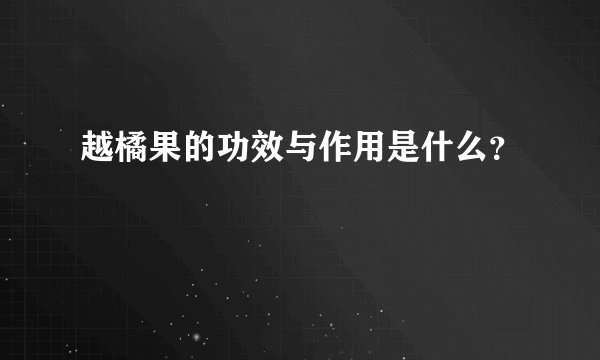 越橘果的功效与作用是什么?